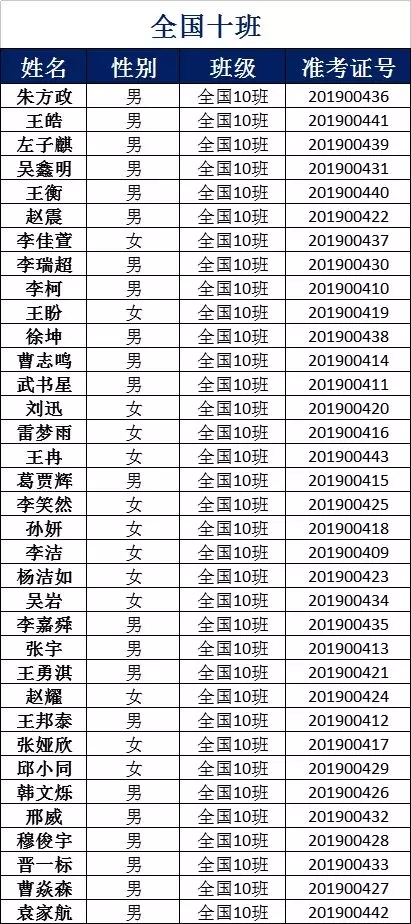 全国十班

| 姓名 | 性别 | 班级 | 准考证号 |
|---|---|---|---|
| 朱方政 | 男 | 全国10班 | 201900436 |
| 王皓 | 男 | 全国10班 | 201900441 |
| 左子麒 | 男 | 全国10班 | 201900439 |
| 吴鑫明 | 男 | 全国10班 | 201900431 |
| 王衡 | 男 | 全国10班 | 201900440 |
| 赵震 | 男 | 全国10班 | 201900422 |
| 李佳萱 | 女 | 全国10班 | 201900437 |
| 李瑞超 | 男 | 全国10班 | 201900430 |
| 李柯 | 男 | 全国10班 | 201900410 |
| 王盼 | 女 | 全国10班 | 201900419 |
| 徐坤 | 男 | 全国10班 | 201900438 |
| 曹志鸣 | 男 | 全国10班 | 201900414 |
| 武书星 | 男 | 全国10班 | 201900411 |
| 刘迅 | 女 | 全国10班 | 201900420 |
| 雷梦雨 | 女 | 全国10班 | 201900416 |
| 王冉 | 女 | 全国10班 | 201900443 |
| 葛贾辉 | 男 | 全国10班 | 201900415 |
| 李笑然 | 女 | 全国10班 | 201900425 |
| 孙妍 | 女 | 全国10班 | 201900418 |
| 李洁 | 女 | 全国10班 | 201900409 |
| 杨洁如 | 女 | 全国10班 | 201900423 |
| 吴岩 | 女 | 全国10班 | 201900434 |
| 李嘉舜 | 男 | 全国10班 | 201900435 |
| 张宇 | 男 | 全国10班 | 201900413 |
| 王勇淇 | 男 | 全国10班 | 201900421 |
| 赵耀 | 女 | 全国10班 | 201900424 |
| 王邦泰 | 男 | 全国10班 | 201900412 |
| 张娅欣 | 女 | 全国10班 | 201900417 |
| 邱小同 | 女 | 全国10班 | 201900429 |
| 韩文烁 | 男 | 全国10班 | 201900426 |
| 邢威 | 男 | 全国10班 | 201900432 |
| 穆俊宇 | 男 | 全国10班 | 201900428 |
| 晋一标 | 男 | 全国10班 | 201900433 |
| 曹焱森 | 男 | 全国10班 | 201900427 |
| 袁家航 | 男 | 全国10班 | 201900442 |